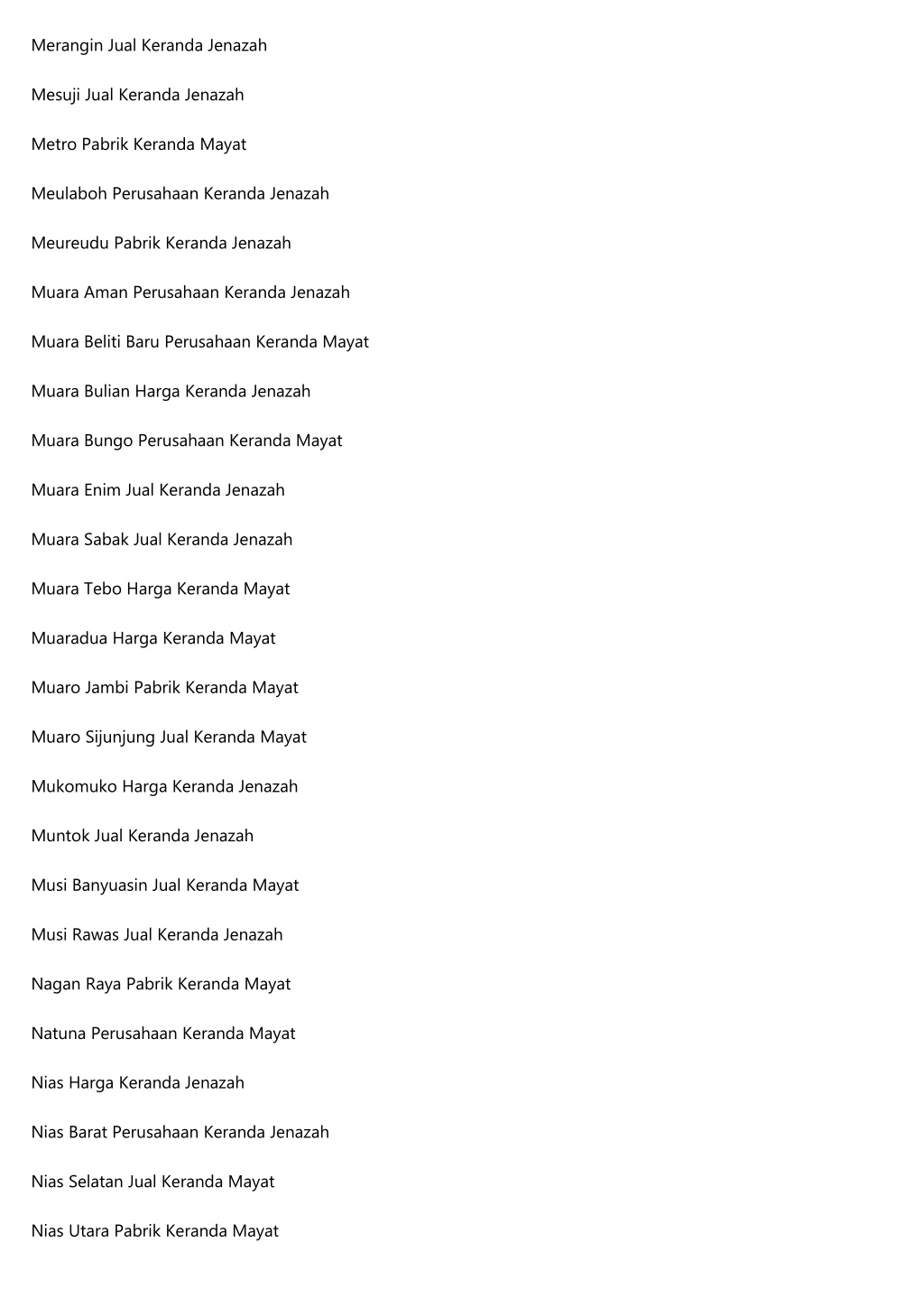 Merangin Jual Keranda Jenazah

Mesuji Jual Keranda Jenazah

Metro Pabrik Keranda Mayat

Meulaboh Perusahaan Keranda Jenazah

Meureudu Pabrik Keranda Jenazah

Muara Aman Perusahaan Keranda Jenazah

Muara Beliti Baru Perusahaan Keranda Mayat

Muara Bulian Harga Keranda Jenazah

Muara Bungo Perusahaan Keranda Mayat

Muara Enim Jual Keranda Jenazah

Muara Sabak Jual Keranda Jenazah

Muara Tebo Harga Keranda Mayat

Muaradua Harga Keranda Mayat

Muaro Jambi Pabrik Keranda Mayat

Muaro Sijunjung Jual Keranda Mayat

Mukomuko Harga Keranda Jenazah

Muntok Jual Keranda Jenazah

Musi Banyuasin Jual Keranda Mayat

Musi Rawas Jual Keranda Jenazah

Nagan Raya Pabrik Keranda Mayat

Natuna Perusahaan Keranda Mayat

Nias Harga Keranda Jenazah

Nias Barat Perusahaan Keranda Jenazah

Nias Selatan Jual Keranda Mayat

Nias Utara Pabrik Keranda Mayat